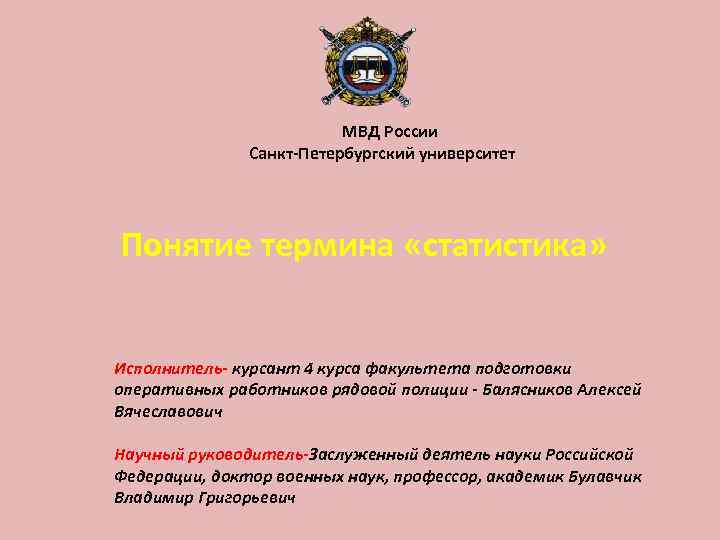 МВД России
Санкт-Петербургский университет

Понятие термина «статистика»

Исполнитель- курсант 4 курса факультета подготовки оперативных работников рядовой полиции - Балясников Алексей Вячеславович

Научный руководитель-Заслуженный деятель науки Российской Федерации, доктор военных наук, профессор, академик Булавчик Владимир Григорьевич